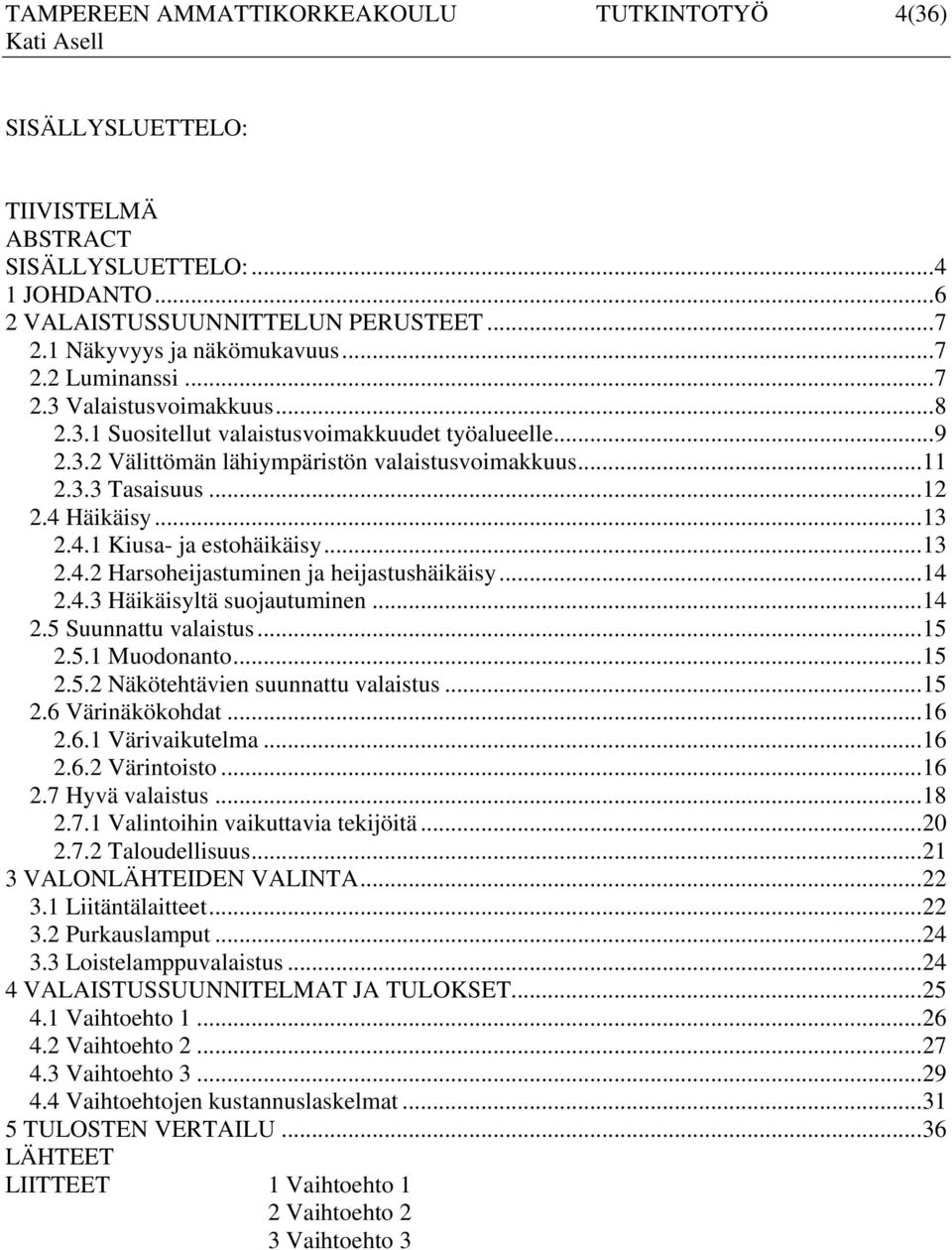 TAMPEREEN AMMATTIKORKEAKOULU TUTKINTOTYÖ 4(36)
Kati Asell

SISÄLLYSLUETTELO:

TIIVISTELMÄ
ABSTRACT
SISÄLLYSLUETTELO:...4
1 JOHDANTO...6
2 VALAISTUSSUUNNITTELUN PERUSTEET...7
2.1 Näkyvyys ja näkömukavuus...7
2.2 Luminanssi...7
2.3 Valaistusvoimakkuus...8
2.3.1 Suositellut valaistusvoimakkuudet työalueelle...9
2.3.2 Välittömän lähiympäristön valaistusvoimakkuus...11
2.3.3 Tasaisuus...12
2.4 Häikäisy...13
2.4.1 Kiusa- ja estohäikäisy...13
2.4.2 Harsoheijastuminen ja heijastushäikäisy...14
2.4.3 Häikäisyltä suojautuminen...14
2.5 Suunnattu valaistus...15
2.5.1 Muodonanto...15
2.5.2 Näkötehtävien suunnattu valaistus...15
2.6 Värinäkökohdat...16
2.6.1 Värivaikutelma...16
2.6.2 Värintoisto...16
2.7 Hyvä valaistus...18
2.7.1 Valintoihin vaikuttavia tekijöitä...20
2.7.2 Taloudellisuus...21
3 VALONLÄHTEIDEN VALINTA...22
3.1 Liitäntälaitteet...22
3.2 Purkauslamput...24
3.3 Loistelamppuvalaistus...24
4 VALAISTUSSUUNNITELMAT JA TULOKSET...25
4.1 Vaihtoehto 1...26
4.2 Vaihtoehto 2...27
4.3 Vaihtoehto 3...29
4.4 Vaihtoehtojen kustannuslaskelmat...31
5 TULOSTEN VERTAILU...36
LÄHTEET
LIITTEET 1 Vaihtoehto 1
2 Vaihtoehto 2
3 Vaihtoehto 3